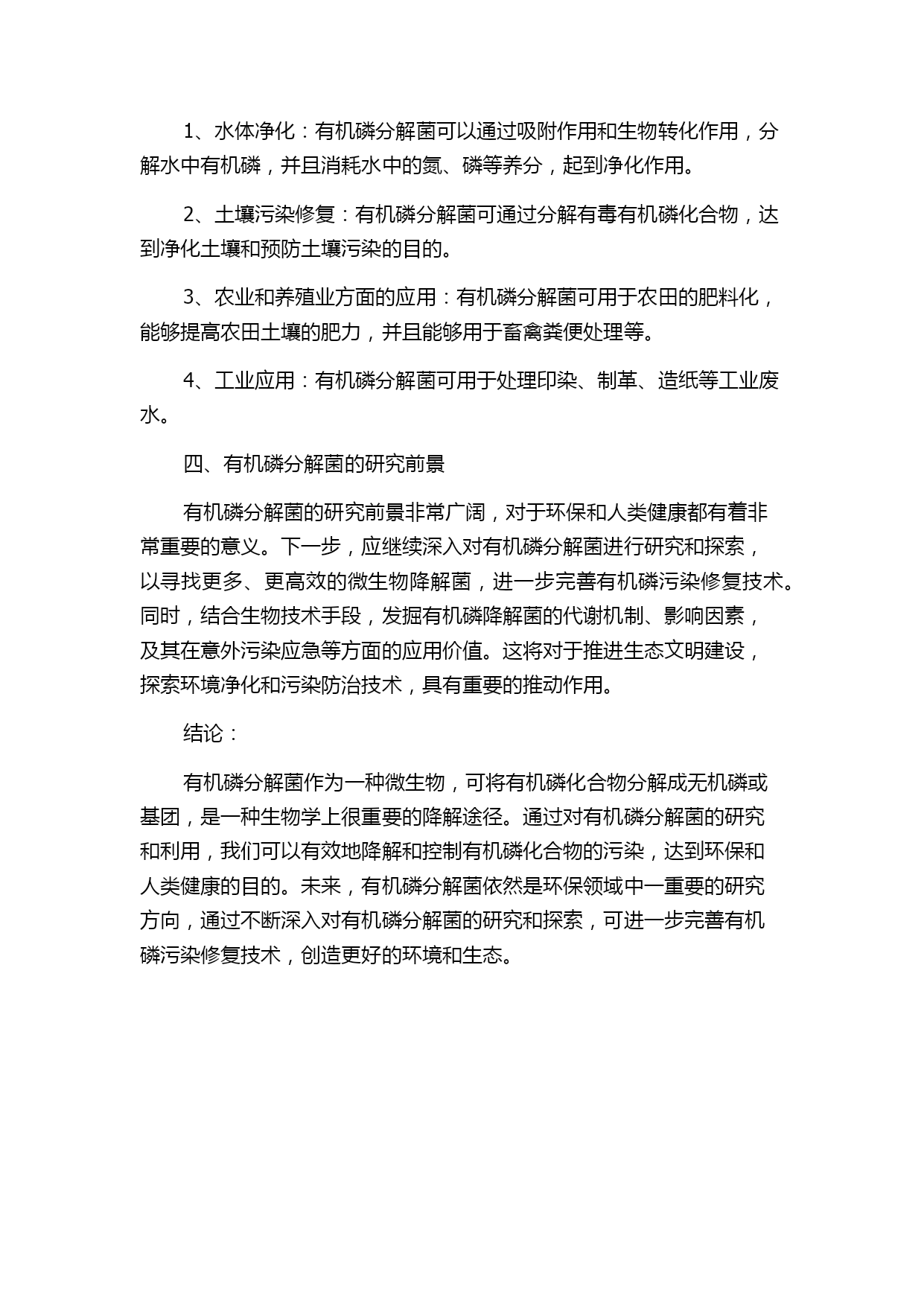 1、水体净化：有机磷分解菌可以通过吸附作用和生物转化作用，分解水中有机磷，并且消耗水中的氮、磷等养分，起到净化作用。

2、土壤污染修复：有机磷分解菌可通过分解有毒有机磷化合物，达到净化土壤和预防土壤污染的目的。

3、农业和养殖业方面的应用：有机磷分解菌可用于农田的肥料化，能够提高农田土壤的肥力，并且能够用于畜禽粪便处理等。

4、工业应用：有机磷分解菌可用于处理印染、制革、造纸等工业废水。

四、有机磷分解菌的研究前景

有机磷分解菌的研究前景非常广阔，对于环保和人类健康都有着非常重要的意义。下一步，应继续深入对有机磷分解菌进行研究和探索，以寻找更多、更高效的微生物降解菌，进一步完善有机磷污染修复技术。同时，结合生物技术手段，发掘有机磷降解菌的代谢机制、影响因素，及其在意外污染应急等方面的应用价值。这将对于推进生态文明建设，探索环境净化和污染防治技术，具有重要的推动作用。

结论：

有机磷分解菌作为一种微生物，可将有机磷化合物分解成无机磷或基团，是一种生物学上很重要的降解途径。通过对有机磷分解菌的研究和利用，我们可以有效地降解和控制有机磷化合物的污染，达到环保和人类健康的目的。未来，有机磷分解菌依然是环保领域中一重要的研究方向，通过不断深入对有机磷分解菌的研究和探索，可进一步完善有机磷污染修复技术，创造更好的环境和生态。